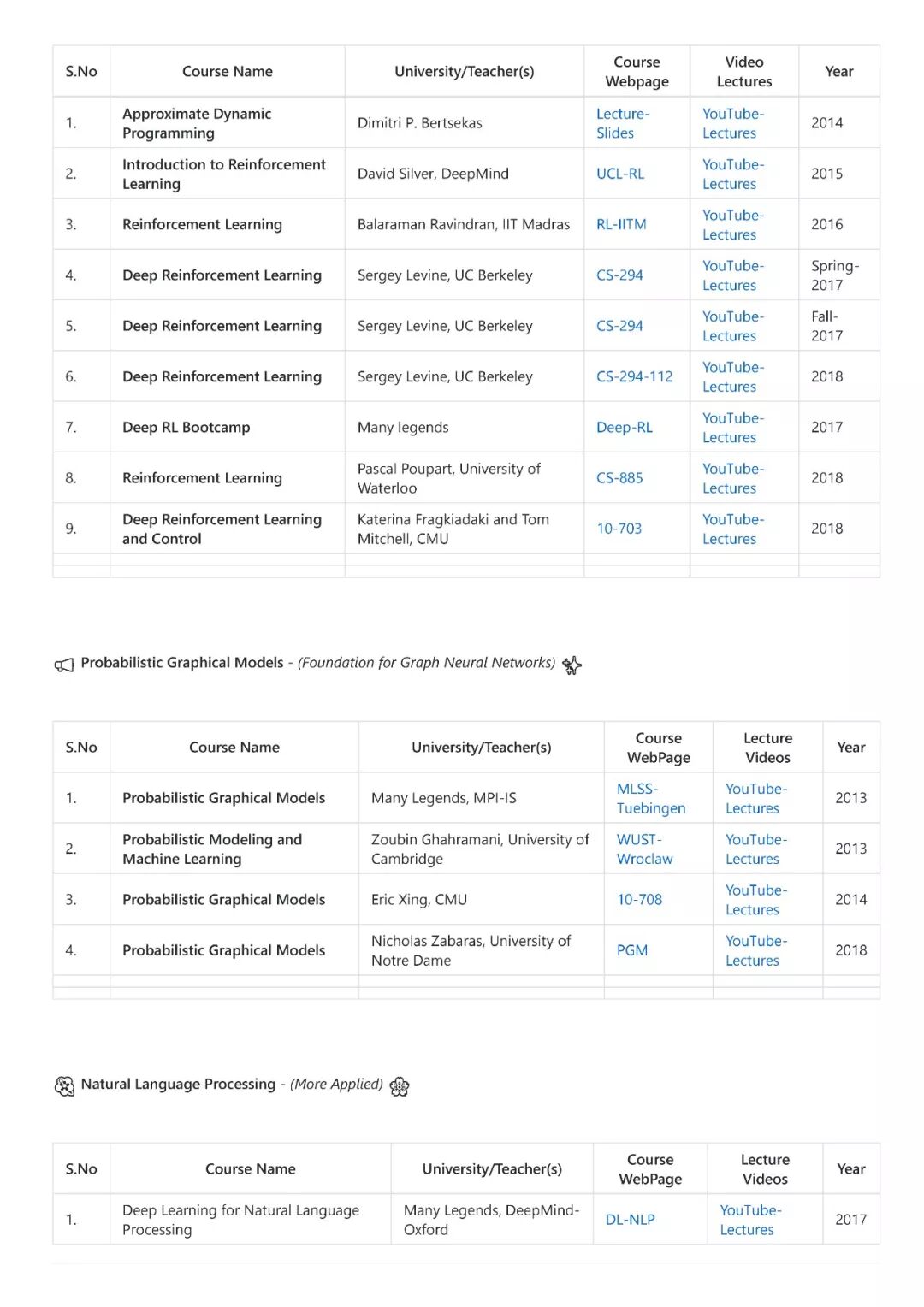 | S.No | Course Name | University/Teacher(s) | Course Webpage | Video Lectures | Year |
|---|---|---|---|---|---|
| 1. | Approximate Dynamic Programming | Dimitri P. Bertsekas | Lecture-Slides | YouTube-Lectures | 2014 |
| 2. | Introduction to Reinforcement Learning | David Silver, DeepMind | UCL-RL | YouTube-Lectures | 2015 |
| 3. | Reinforcement Learning | Balaraman Ravindran, IIT Madras | RL-IITM | YouTube-Lectures | 2016 |
| 4. | Deep Reinforcement Learning | Sergey Levine, UC Berkeley | CS-294 | YouTube-Lectures | Spring-2017 |
| 5. | Deep Reinforcement Learning | Sergey Levine, UC Berkeley | CS-294 | YouTube-Lectures | Fall-2017 |
| 6. | Deep Reinforcement Learning | Sergey Levine, UC Berkeley | CS-294-112 | YouTube-Lectures | 2018 |
| 7. | Deep RL Bootcamp | Many legends | Deep-RL | YouTube-Lectures | 2017 |
| 8. | Reinforcement Learning | Pascal Poupart, University of Waterloo | CS-885 | YouTube-Lectures | 2018 |
| 9. | Deep Reinforcement Learning and Control | Katerina Fragkiadaki and Tom Mitchell, CMU | 10-703 | YouTube-Lectures | 2018 |

Probabilistic Graphical Models - (Foundation for Graph Neural Networks)

| S.No | Course Name | University/Teacher(s) | Course WebPage | Lecture Videos | Year |
|---|---|---|---|---|---|
| 1. | Probabilistic Graphical Models | Many Legends, MPI-IS | MLSS-Tuebingen | YouTube-Lectures | 2013 |
| 2. | Probabilistic Modeling and Machine Learning | Zoubin Ghahramani, University of Cambridge | WUST-Wroclaw | YouTube-Lectures | 2013 |
| 3. | Probabilistic Graphical Models | Eric Xing, CMU | 10-708 | YouTube-Lectures | 2014 |
| 4. | Probabilistic Graphical Models | Nicholas Zabaras, University of Notre Dame | PGM | YouTube-Lectures | 2018 |

Natural Language Processing - (More Applied)

| S.No | Course Name | University/Teacher(s) | Course WebPage | Lecture Videos | Year |
|---|---|---|---|---|---|
| 1. | Deep Learning for Natural Language Processing | Many Legends, DeepMind-Oxford | DL-NLP | YouTube-Lectures | 2017 |